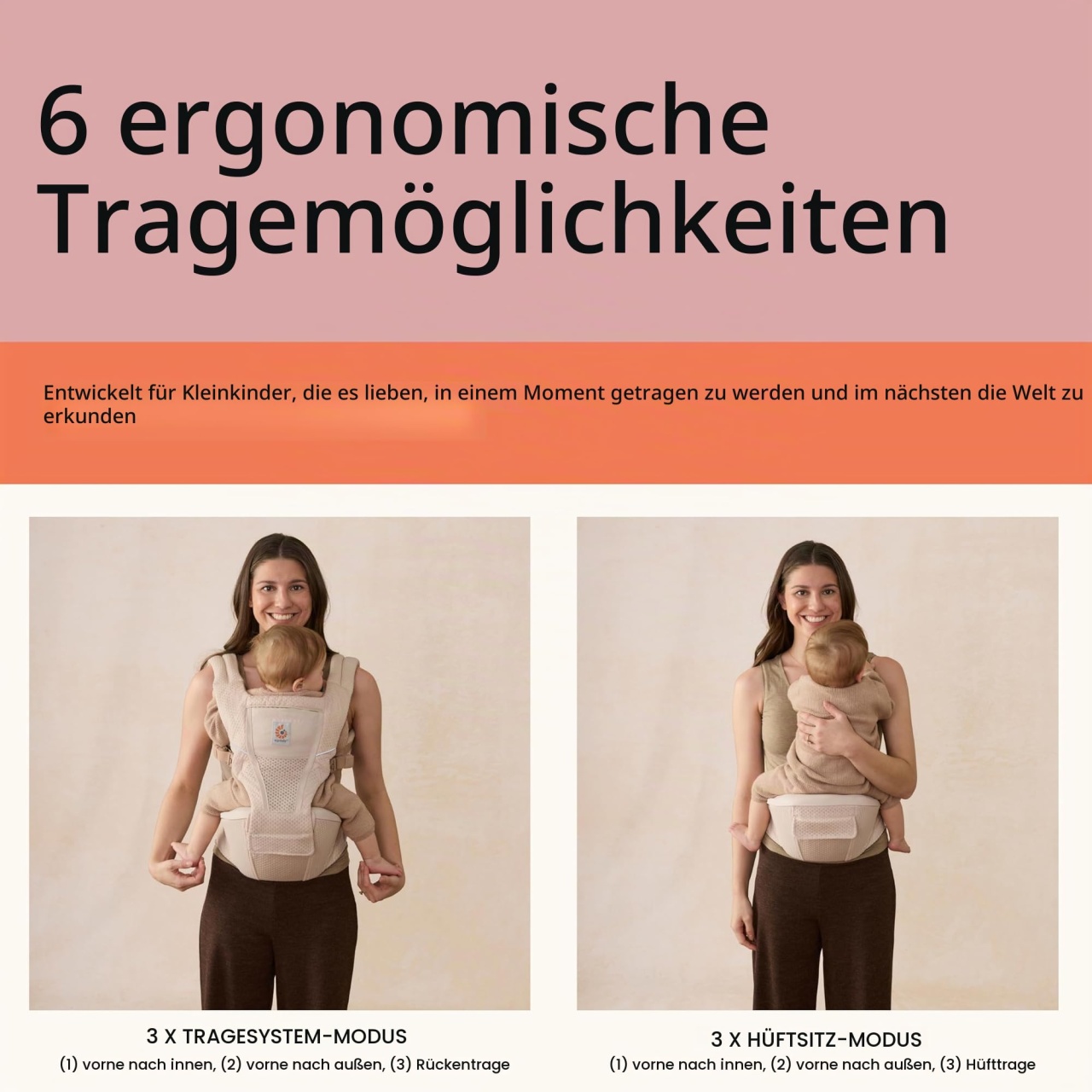 6 ergonomische Tragemöglichkeiten

Entwickelt für Kleinkinder, die es lieben, in einem Moment getragen zu werden und im nächsten die Welt zu erkunden

3 X TRAGESYSTEM-MODUS
(1) vorne nach innen, (2) vorne nach außen, (3) Rückentrage

3 X HÜFTSITZ-MODUS
(1) vorne nach innen, (2) vorne nach außen, (3) Hüfttrage